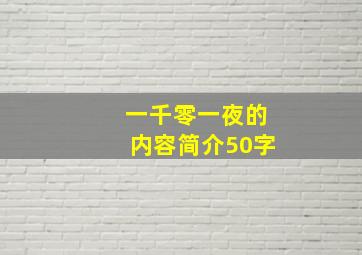 一千零一夜的
内容简介50字